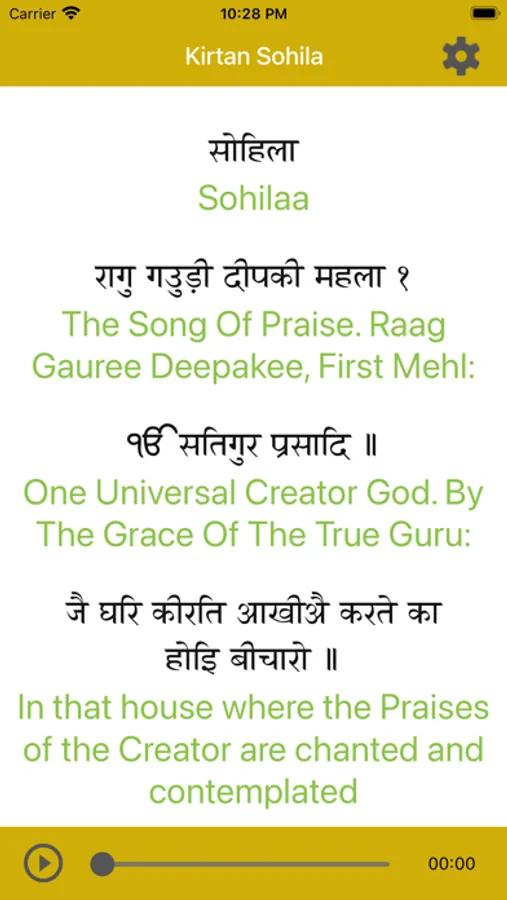 Carrier 10:28 PM

Kirtan Sohila

सोहिला
Sohilaa

रागु गउड़ी दीपकी महला १
The Song Of Praise. Raag Gauree Deepakee, First Mehl:

ੴ सतिगुर प्रसादि ॥
One Universal Creator God. By The Grace Of The True Guru:

जै घरि कीरति आखीऐ करते का होइ बीचारो ॥
In that house where the Praises of the Creator are chanted and contemplated

00:00